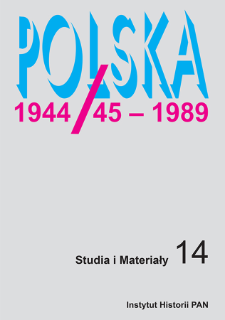 POLSKA
1944/45 – 1989

Studia i Materiały 14

Instytut Historii PAN